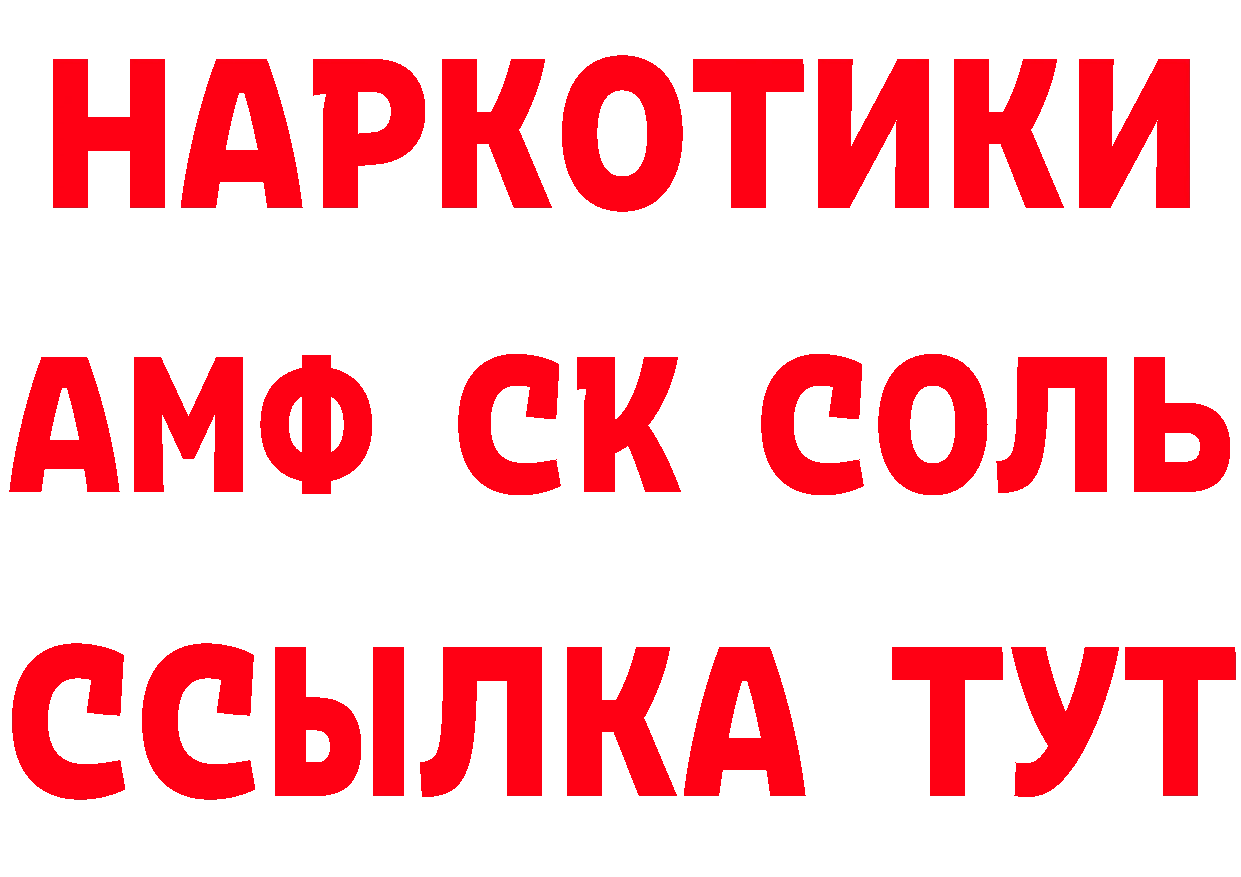 НАРКОТИКИ
АМФ СК СОЛЬ
ССЫЛКА ТУТ